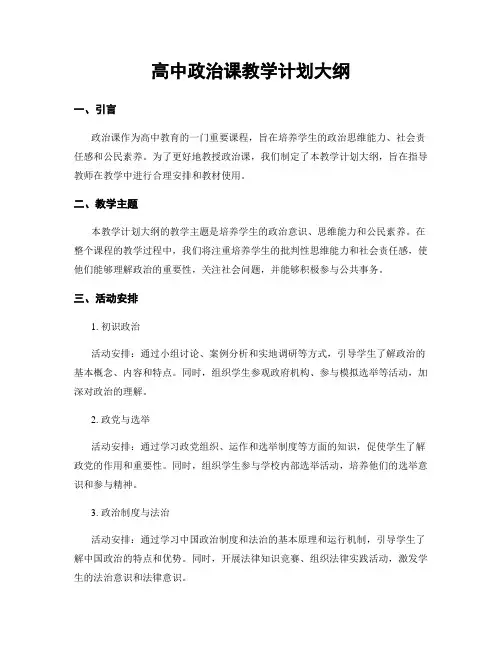 高中政治课教学计划大纲

一、引言

政治课作为高中教育的一门重要课程，旨在培养学生的政治思维能力、社会责任感和公民素养。为了更好地教授政治课，我们制定了本教学计划大纲，旨在指导教师在教学中进行合理安排和教材使用。

二、教学主题

本教学计划大纲的教学主题是培养学生的政治意识、思维能力和公民素养。在整个课程的教学过程中，我们将注重培养学生的批判性思维能力和社会责任感，使他们能够理解政治的重要性，关注社会问题，并能够积极参与公共事务。

三、活动安排

1. 初识政治

活动安排：通过小组讨论、案例分析和实地调研等方式，引导学生了解政治的基本概念、内容和特点。同时，组织学生参观政府机构、参与模拟选举等活动，加深对政治的理解。

2. 政党与选举

活动安排：通过学习政党组织、运作和选举制度等方面的知识，促使学生了解政党的作用和重要性。同时，组织学生参与学校内部选举活动，培养他们的选举意识和参与精神。

3. 政治制度与法治

活动安排：通过学习中国政治制度和法治的基本原理和运行机制，引导学生了解中国政治的特点和优势。同时，开展法律知识竞赛、组织法律实践活动，激发学生的法治意识和法律意识。